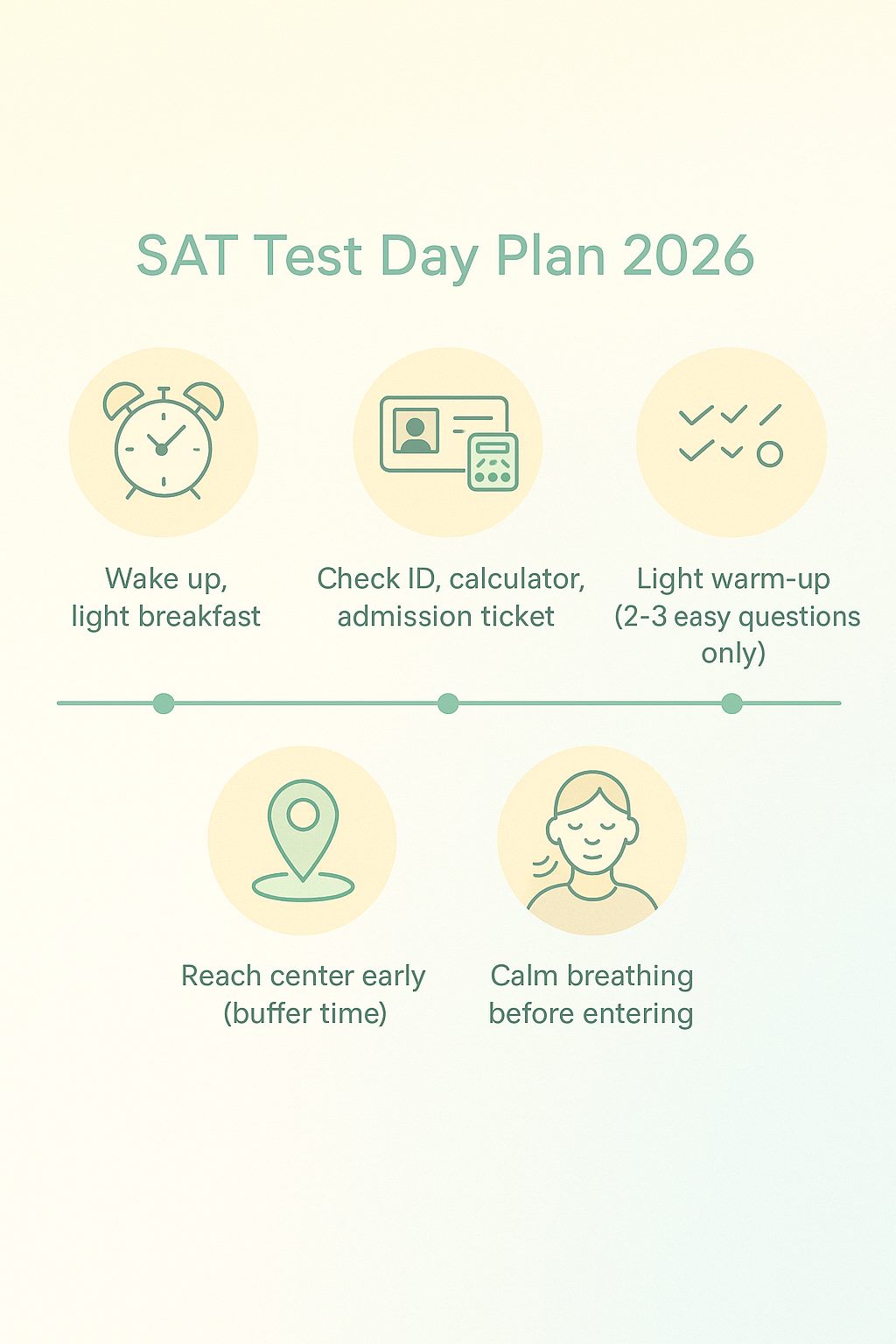 SAT Test Day Plan 2026

Wake up, light breakfast

Check ID, calculator, admission ticket

Light warm-up (2-3 easy questions only)

Reach center early (buffer time)

Calm breathing before entering